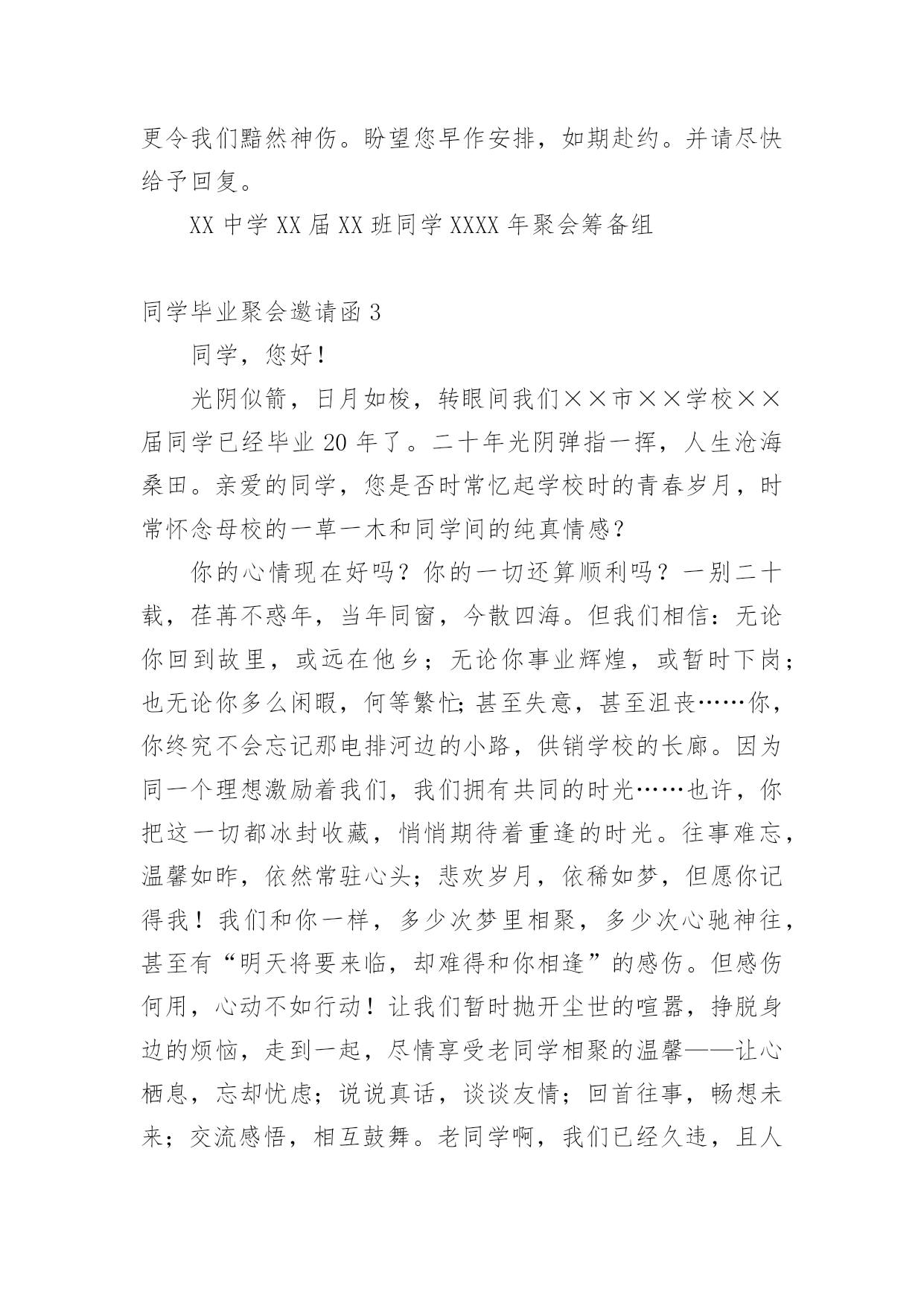 更令我们黯然神伤。盼望您早作安排，如期赴约。并请尽快给予回复。

XX 中学 XX 届 XX 班同学 XXXX 年聚会筹备组

同学毕业聚会邀请函 3

同学，您好！

光阴似箭，日月如梭，转眼间我们××市××学校××届同学已经毕业 20 年了。二十年光阴弹指一挥，人生沧海桑田。亲爱的同学，您是否时常忆起学校时的青春岁月，时常怀念母校的一草一木和同学间的纯真情感？

你的心情现在好吗？你的一切还算顺利吗？一别二十载，荏苒不惑年，当年同窗，今散四海。但我们相信：无论你回到故里，或远在他乡；无论你事业辉煌，或暂时下岗；也无论你多么闲暇，何等繁忙;甚至失意，甚至沮丧……你，你终究不会忘记那电排河边的小路，供销学校的长廊。因为同一个理想激励着我们，我们拥有共同的时光……也许，你把这一切都冰封收藏，悄悄期待着重逢的时光。往事难忘，温馨如昨，依然常驻心头；悲欢岁月，依稀如梦，但愿你记得我！我们和你一样，多少次梦里相聚，多少次心驰神往，甚至有“明天将要来临，却难得和你相逢”的感伤。但感伤何用，心动不如行动！让我们暂时抛开尘世的喧嚣，挣脱身边的烦恼，走到一起，尽情享受老同学相聚的温馨——让心栖息，忘却忧虑；说说真话，谈谈友情；回首往事，畅想未来；交流感悟，相互鼓舞。老同学啊，我们已经久违，且人